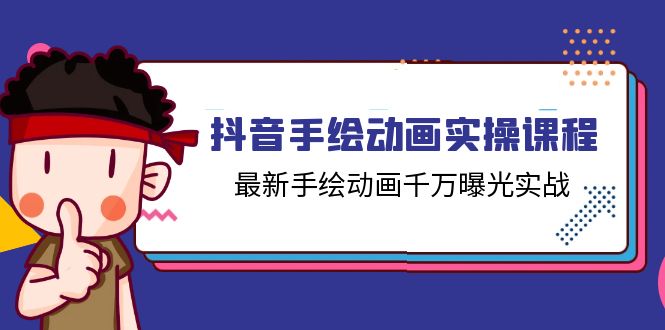 抖音手绘动画实操课程

最新手绘动画千万曝光实战